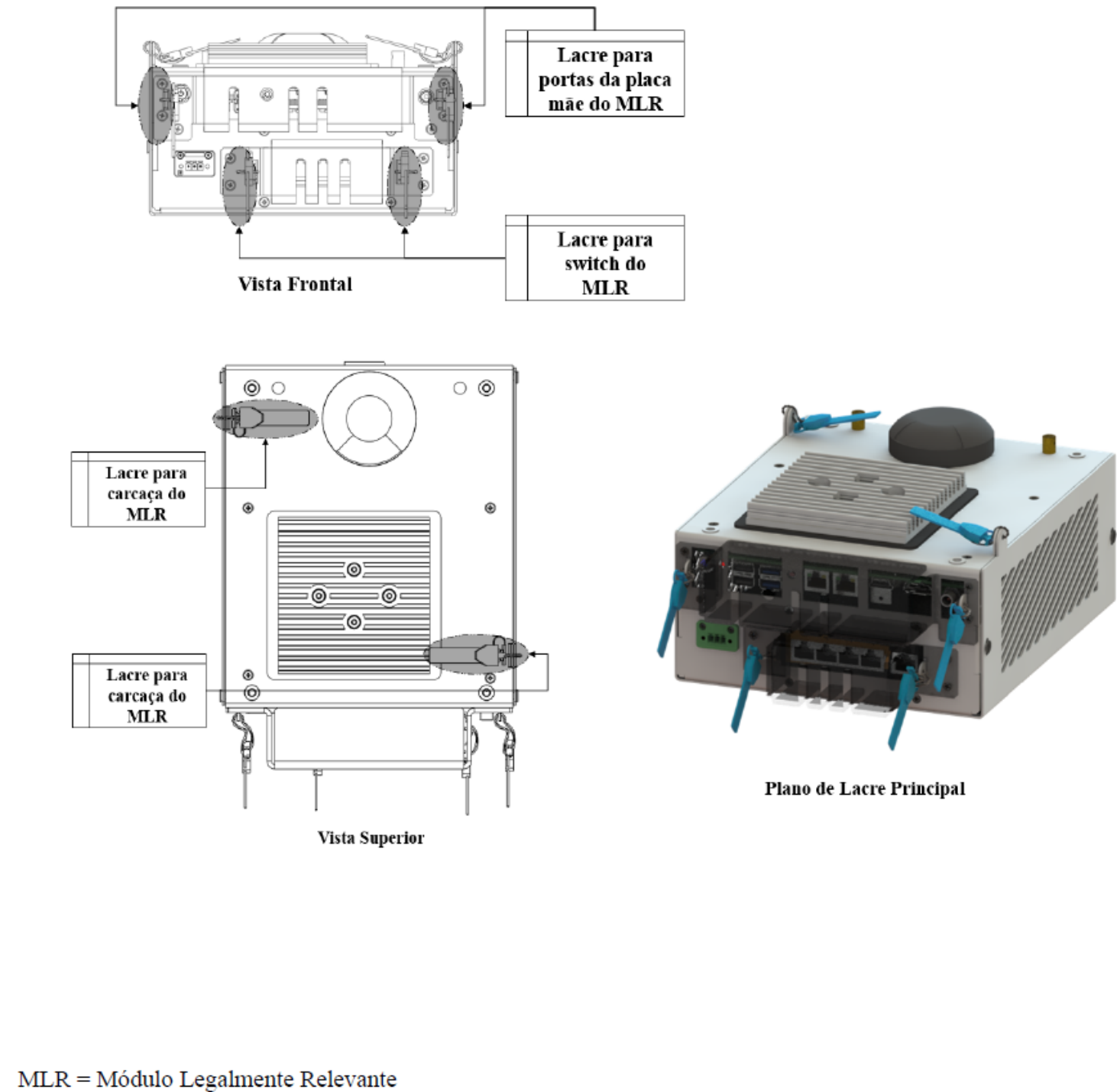 Lacre para portas da placa mãe do MLR

Lacre para switch do MLR

Vista Frontal

Lacre para carcaça do MLR

Lacre para carcaça do MLR

Vista Superior

Plano de Lacre Principal

MLR = Módulo Legalmente Relevante